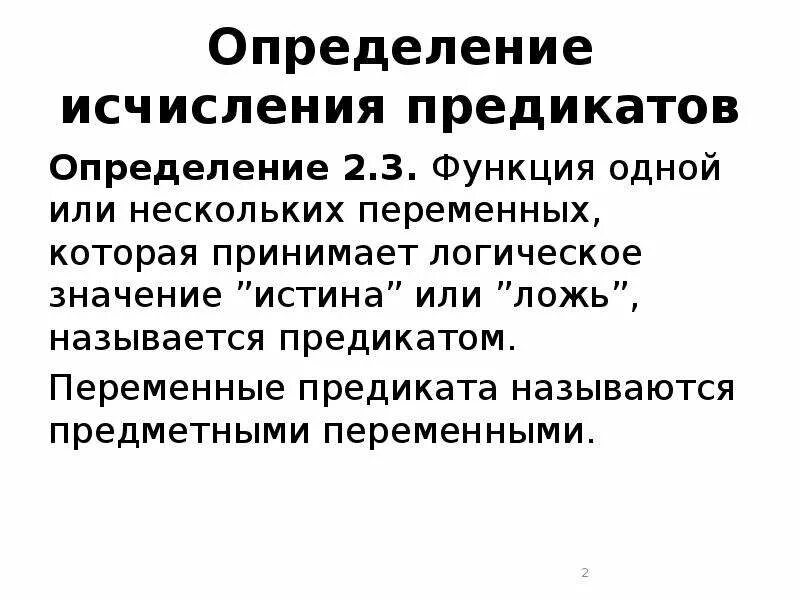 Определение исчисления предикатов

Определение 2.3. Функция одной или нескольких переменных, которая принимает логическое значение "истина" или "ложь", называется предикатом.

Переменные предиката называются предметными переменными.

2